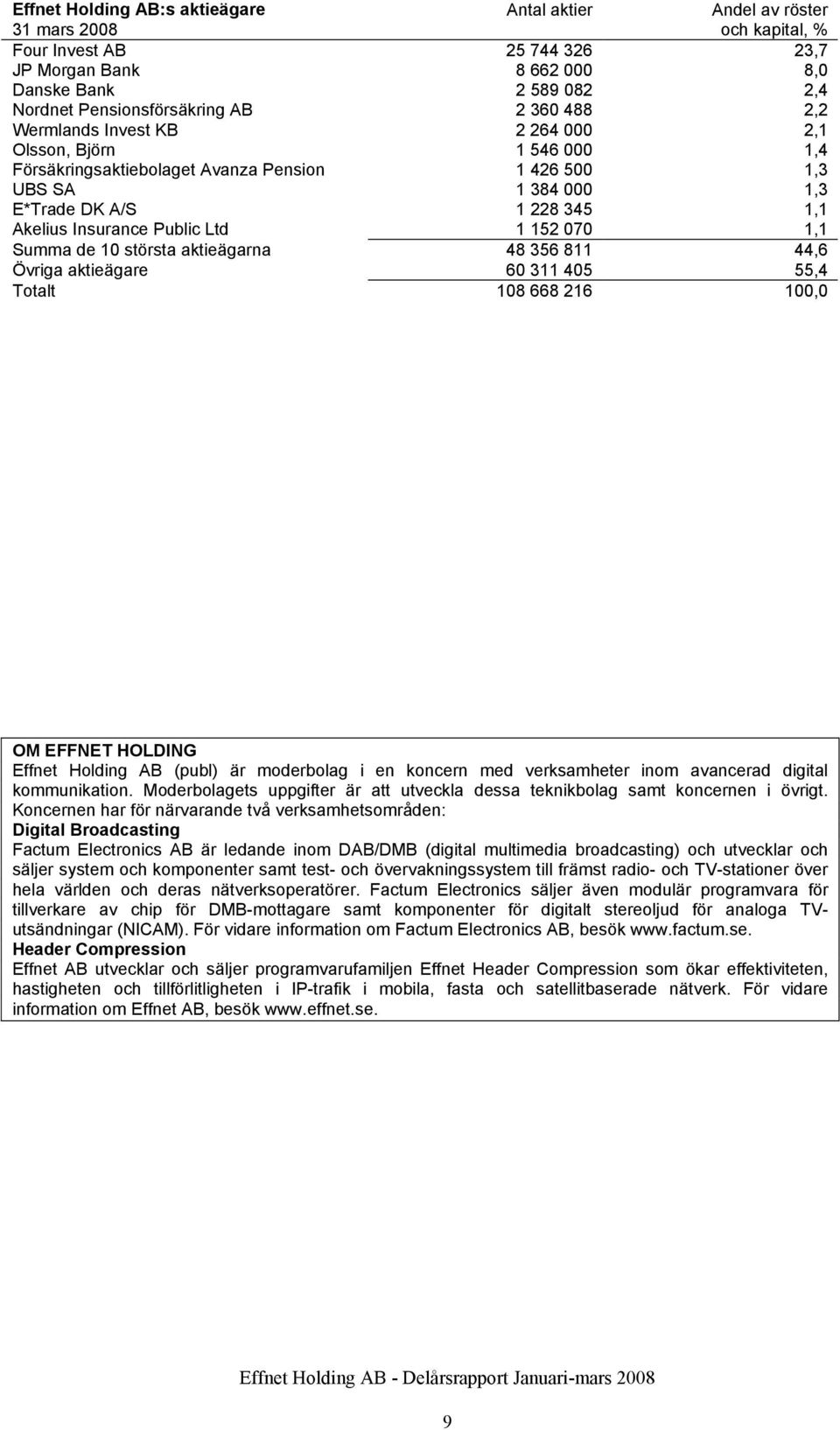 | Effnet Holding AB:s aktieägare 31 mars 2008 | Antal aktier | Andel av röster och kapital, % |
|---|---|---|
| Four Invest AB | 25 744 326 | 23,7 |
| JP Morgan Bank | 8 662 000 | 8,0 |
| Danske Bank | 2 589 082 | 2,4 |
| Nordnet Pensionsförsäkring AB | 2 360 488 | 2,2 |
| Wermlands Invest KB | 2 264 000 | 2,1 |
| Olsson, Björn | 1 546 000 | 1,4 |
| Försäkringsaktiebolaget Avanza Pension | 1 426 500 | 1,3 |
| UBS SA | 1 384 000 | 1,3 |
| E*Trade DK A/S | 1 228 345 | 1,1 |
| Akelius Insurance Public Ltd | 1 152 070 | 1,1 |
| Summa de 10 största aktieägarna | 48 356 811 | 44,6 |
| Övriga aktieägare | 60 311 405 | 55,4 |
| Totalt | 108 668 216 | 100,0 |

OM EFFNET HOLDING
Effnet Holding AB (publ) är moderbolag i en koncern med verksamheter inom avancerad digital kommunikation. Moderbolagets uppgifter är att utveckla dessa teknikbolag samt koncernen i övrigt. Koncernen har för närvarande två verksamhetsområden:
Digital Broadcasting
Factum Electronics AB är ledande inom DAB/DMB (digital multimedia broadcasting) och utvecklar och säljer system och komponenter samt test- och övervakningssystem till främst radio- och TV-stationer över hela världen och deras nätverksoperatörer. Factum Electronics säljer även modulär programvara för tillverkare av chip för DMB-mottagare samt komponenter för digitalt stereoljud för analoga TV-utsändningar (NICAM). För vidare information om Factum Electronics AB, besök www.factum.se.
Header Compression
Effnet AB utvecklar och säljer programvarufamiljen Effnet Header Compression som ökar effektiviteten, hastigheten och tillförlitligheten i IP-trafik i mobila, fasta och satellitbaserade nätverk. För vidare information om Effnet AB, besök www.effnet.se.

Effnet Holding AB - Delårsrapport Januari-mars 2008

9